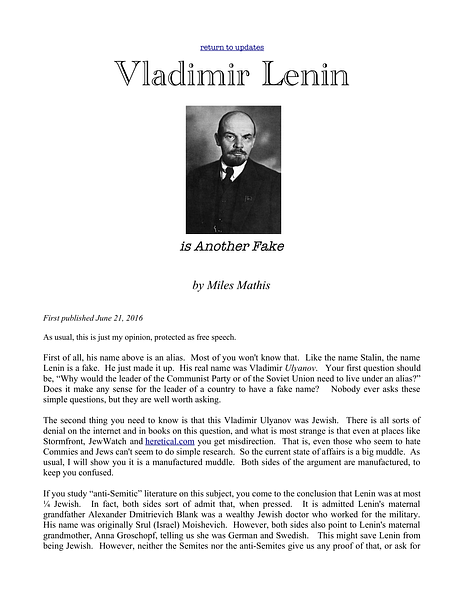 return to updates

Vladimir Lenin

is Another Fake

by Miles Mathis

First published June 21, 2016

As usual, this is just my opinion, protected as free speech.

First of all, his name above is an alias. Most of you won't know that. Like the name Stalin, the name Lenin is a fake. He just made it up. His real name was Vladimir Ulyanov. Your first question should be, "Why would the leader of the Communist Party or of the Soviet Union need to live under an alias?" Does it make any sense for the leader of a country to have a fake name? Nobody ever asks these simple questions, but they are well worth asking.

The second thing you need to know is that this Vladimir Ulyanov was Jewish. There is all sorts of denial on the internet and in books on this question, and what is most strange is that even at places like Stormfront, JewWatch and heretical.com you get misdirection. That is, even those who seem to hate Commies and Jews can't seem to do simple research. So the current state of affairs is a big muddle. As usual, I will show you it is a manufactured muddle. Both sides of the argument are manufactured, to keep you confused.

If you study "anti-Semitic" literature on this subject, you come to the conclusion that Lenin was at most ¼ Jewish. In fact, both sides sort of admit that, when pressed. It is admitted Lenin's maternal grandfather Alexander Dmitrievich Blank was a wealthy Jewish doctor who worked for the military. His name was originally Srul (Israel) Moishevich. However, both sides also point to Lenin's maternal grandmother, Anna Groschopf, telling us she was German and Swedish. This might save Lenin from being Jewish. However, neither the Semites nor the anti-Semites give us any proof of that, or ask for